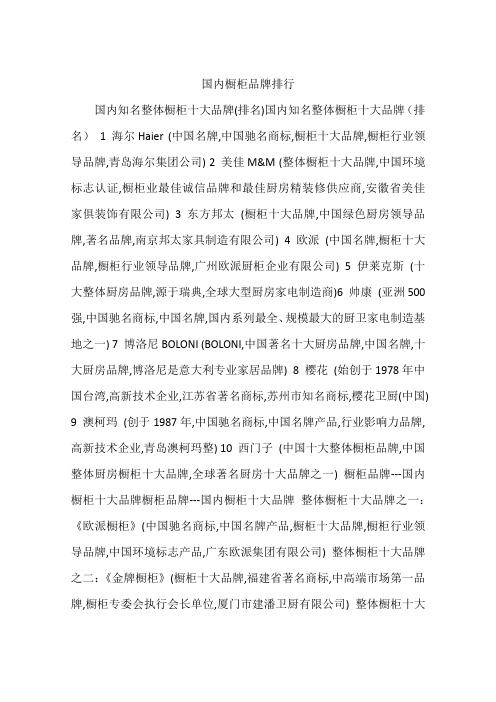 国内橱柜品牌排行

国内知名整体橱柜十大品牌(排名)国内知名整体橱柜十大品牌（排名） 1 海尔 Haier (中国名牌,中国驰名商标,橱柜十大品牌,橱柜行业领导品牌,青岛海尔集团公司) 2 美佳 M&M (整体橱柜十大品牌,中国环境标志认证,橱柜业最佳诚信品牌和最佳厨房精装修供应商,安徽省美佳家俱装饰有限公司) 3 东方邦太 (橱柜十大品牌,中国绿色厨房领导品牌,著名品牌,南京邦太家具制造有限公司) 4 欧派 (中国名牌,橱柜十大品牌,橱柜行业领导品牌,广州欧派厨柜企业有限公司) 5 伊莱克斯 (十大整体厨房品牌,源于瑞典,全球大型厨房家电制造商)6 帅康 (亚洲500强,中国驰名商标,中国名牌,国内系列最全、规模最大的厨卫家电制造基地之一) 7 博洛尼 BOLONI (BOLONI,中国著名十大厨房品牌,中国名牌,十大厨房品牌,博洛尼是意大利专业家居品牌) 8 樱花 (始创于 1978 年中国台湾,高新技术企业,江苏省著名商标,苏州市知名商标,樱花卫厨(中国) 9 澳柯玛 (创于 1987 年,中国驰名商标,中国名牌产品,行业影响力品牌,高新技术企业,青岛澳柯玛整) 10 西门子 (中国十大整体橱柜品牌,中国整体厨房橱柜十大品牌,全球著名厨房十大品牌之一) 橱柜品牌---国内橱柜十大品牌橱柜品牌---国内橱柜十大品牌 整体橱柜十大品牌之一：《欧派橱柜》(中国驰名商标,中国名牌产品,橱柜十大品牌,橱柜行业领导品牌,中国环境标志产品,广东欧派集团有限公司) 整体橱柜十大品牌之二：《金牌橱柜》(橱柜十大品牌,福建省著名商标,中高端市场第一品牌,橱柜专委会执行会长单位,厦门市建潘卫厨有限公司) 整体橱柜十大